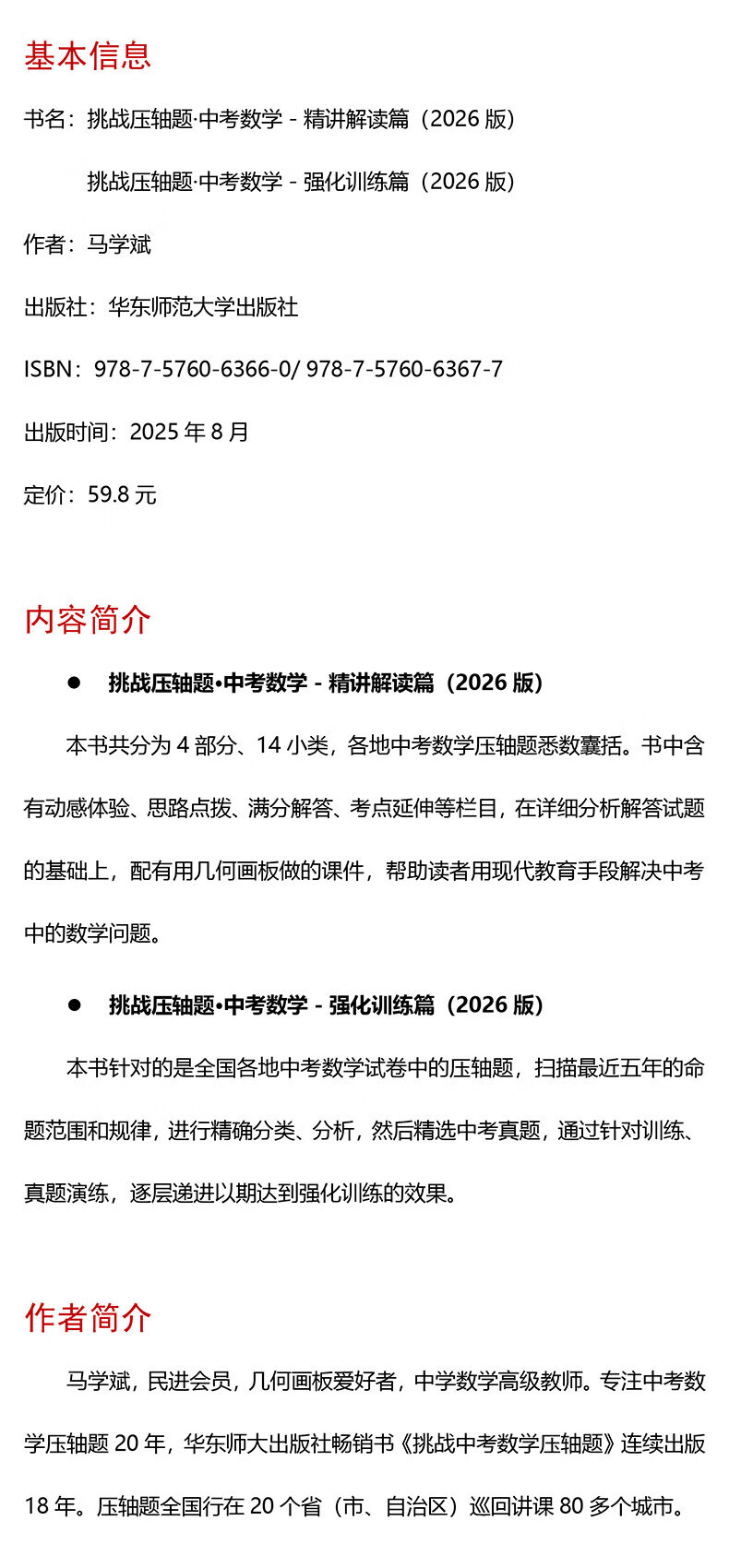 基本信息

书名：挑战压轴题·中考数学 - 精讲解读篇（2026 版）

挑战压轴题·中考数学 - 强化训练篇（2026 版）

作者：马学斌

出版社：华东师范大学出版社

ISBN：978-7-5760-6366-0/ 978-7-5760-6367-7

出版时间：2025 年 8 月

定价：59.8 元

内容简介

● 挑战压轴题•中考数学 - 精讲解读篇（2026 版）

本书共分为 4 部分、14 小类，各地中考数学压轴题悉数囊括。书中含有动感体验、思路点拨、满分解答、考点延伸等栏目，在详细分析解答试题的基础上，配有用几何画板做的课件，帮助读者用现代教育手段解决中考中的数学问题。

● 挑战压轴题•中考数学 - 强化训练篇（2026 版）

本书针对的是全国各地中考数学试卷中的压轴题，扫描最近五年的命题范围和规律，进行精确分类、分析，然后精选中考真题，通过针对训练、真题演练，逐层递进以期达到强化训练的效果。

作者简介

马学斌，民进会员，几何画板爱好者，中学数学高级教师。专注中考数学压轴题 20 年，华东师大出版社畅销书《挑战中考数学压轴题》连续出版 18 年。压轴题全国行在 20 个省（市、自治区）巡回讲课 80 多个城市。